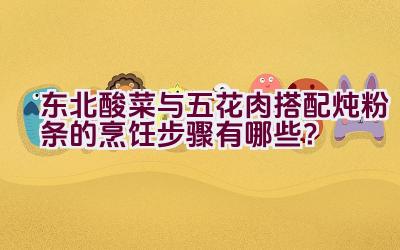 东北酸菜与五花肉搭配炖粉条的烹饪步骤有哪些?